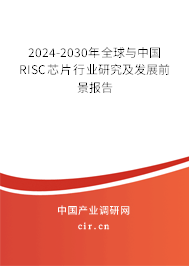 2024-2030年全球与中国RISC芯片行业研究及发展前景报告

中国产业调研网
cir.cn